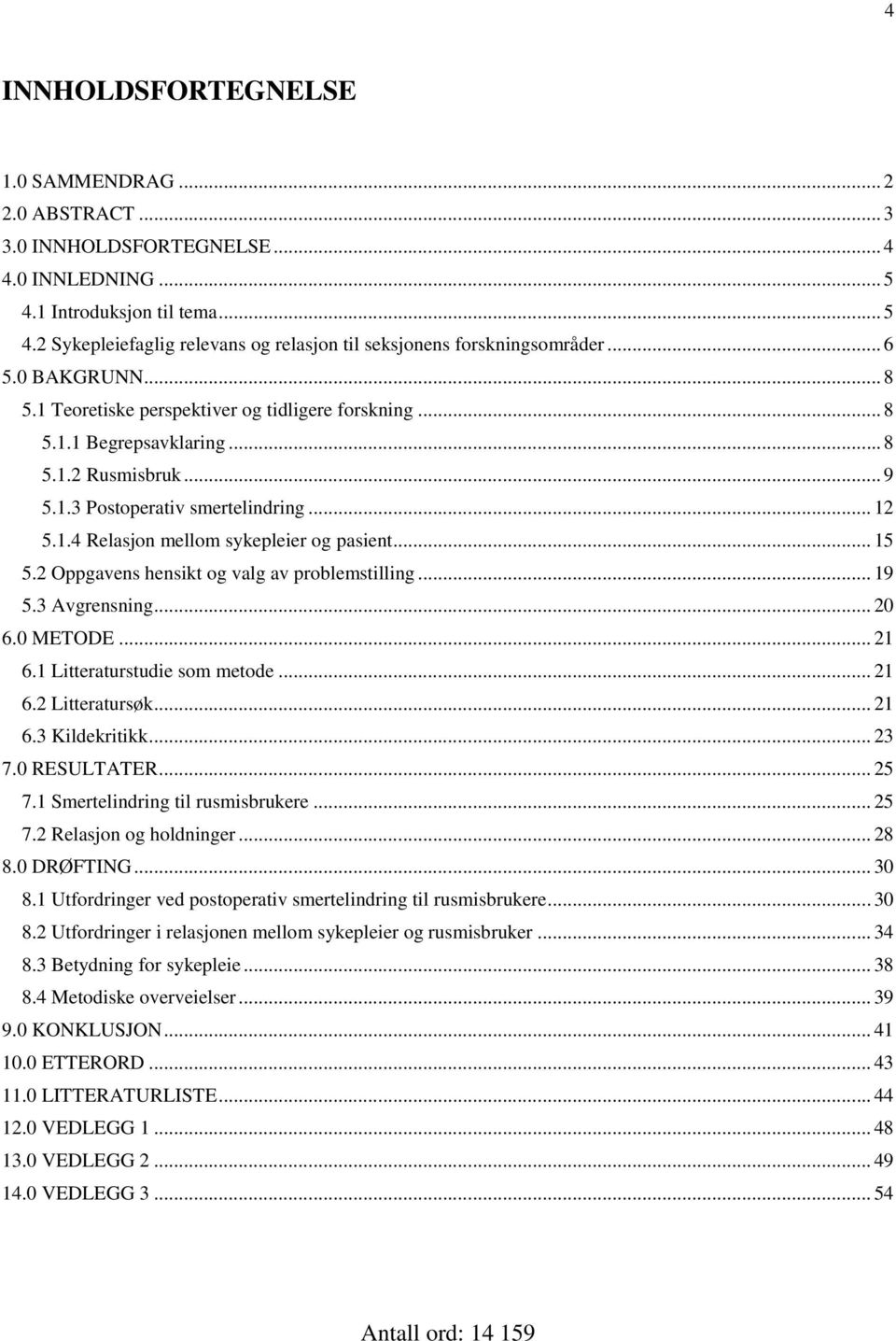 4

INNHOLDSFORTEGNELSE

1.0 SAMMENDRAG ... 2
2.0 ABSTRACT ... 3
3.0 INNHOLDSFORTEGNELSE ... 4
4.0 INNLEDNING ... 5
4.1 Introduksjon til tema ... 5
4.2 Sykepleiefaglig relevans og relasjon til seksjonens forskningsområder ... 6
5.0 BAKGRUNN ... 8
5.1 Teoretiske perspektiver og tidligere forskning ... 8
5.1.1 Begrepsavklaring ... 8
5.1.2 Rusmisbruk ... 9
5.1.3 Postoperativ smertelindring ... 12
5.1.4 Relasjon mellom sykepleier og pasient ... 15
5.2 Oppgavens hensikt og valg av problemstilling ... 19
5.3 Avgrensning ... 20
6.0 METODE ... 21
6.1 Litteraturstudie som metode ... 21
6.2 Litteratursøk ... 21
6.3 Kildekritikk ... 23
7.0 RESULTATER ... 25
7.1 Smertelindring til rusmisbrukere ... 25
7.2 Relasjon og holdninger ... 28
8.0 DRØFTING ... 30
8.1 Utfordringer ved postoperativ smertelindring til rusmisbrukere ... 30
8.2 Utfordringer i relasjonen mellom sykepleier og rusmisbruker ... 34
8.3 Betydning for sykepleie ... 38
8.4 Metodiske overveielser ... 39
9.0 KONKLUSJON ... 41
10.0 ETTERORD ... 43
11.0 LITTERATURLISTE ... 44
12.0 VEDLEGG 1 ... 48
13.0 VEDLEGG 2 ... 49
14.0 VEDLEGG 3 ... 54

Antall ord: 14 159